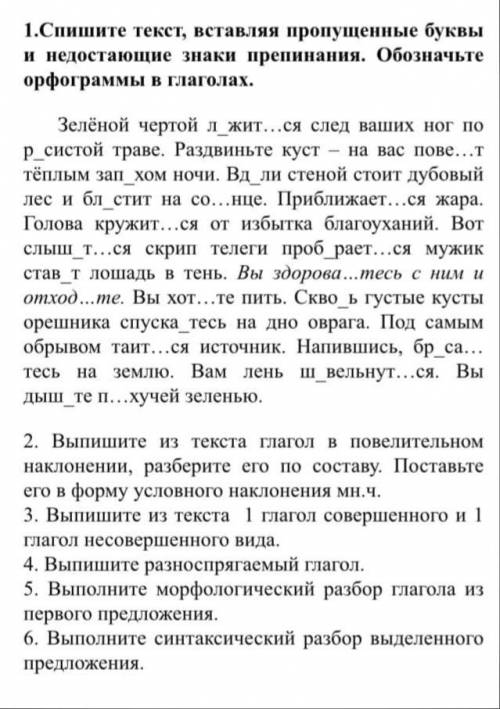 1.Спишите текст, вставляя пропущенные буквы и недостающие знаки препинания. Обозначьте орфограммы в глаголах.

Зелёной чертой л_жит…ся след ваших ног по р_систой траве. Раздвиньте куст – на вас пове…т тёплым зап_хом ночи. Вд_ли стеной стоит дубовый лес и бл_стит на со…нце. Приближает…ся жара. Голова кружит…ся от избытка благоуханий. Вот слыш_т…ся скрип телеги проб_рает…ся мужик став_т лошадь в тень. Вы здорова…тесь с ним и отход…те. Вы хот…те пить. Скво_ь густые кусты орешника спуска_тесь на дно оврага. Под самым обрывом таит…ся источник. Напившись, бр_са…тесь на землю. Вам лень ш_вельнут…ся. Вы дыш_те п…хучей зеленью.

2. Выпишите из текста глагол в повелительном наклонении, разберите его по составу. Поставьте его в форму условного наклонения мн.ч.
3. Выпишите из текста 1 глагол совершенного и 1 глагол несовершенного вида.
4. Выпишите разноспрягаемый глагол.
5. Выполните морфологический разбор глагола из первого предложения.
6. Выполните синтаксический разбор выделенного предложения.